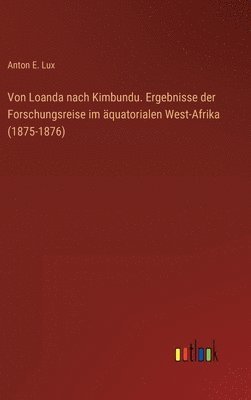 Anton E. Lux

Von Loanda nach Kimbundu. Ergebnisse der Forschungsreise im äquatorialen West-Afrika (1875-1876)

outlook